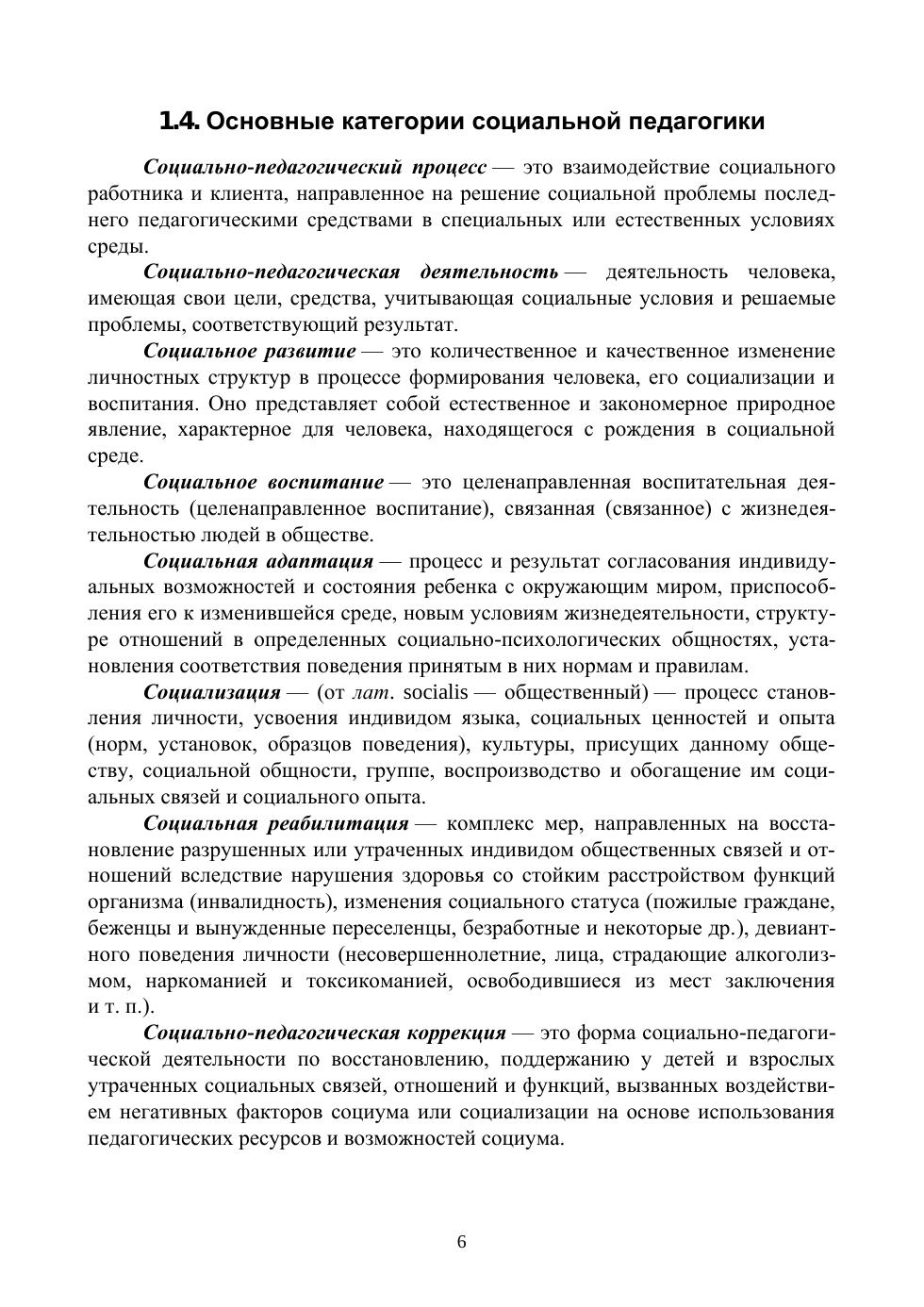 1.4. Основные категории социальной педагогики

Социально-педагогический процесс — это взаимодействие социального работника и клиента, направленное на решение социальной проблемы последнего педагогическими средствами в специальных или естественных условиях среды.

Социально-педагогическая деятельность — деятельность человека, имеющая свои цели, средства, учитывающая социальные условия и решаемые проблемы, соответствующий результат.

Социальное развитие — это количественное и качественное изменение личностных структур в процессе формирования человека, его социализации и воспитания. Оно представляет собой естественное и закономерное природное явление, характерное для человека, находящегося с рождения в социальной среде.

Социальное воспитание — это целенаправленная воспитательная деятельность (целенаправленное воспитание), связанная (связанное) с жизнедеятельностью людей в обществе.

Социальная адаптация — процесс и результат согласования индивидуальных возможностей и состояния ребенка с окружающим миром, приспособления его к изменившейся среде, новым условиям жизнедеятельности, структуре отношений в определенных социально-психологических общностях, установления соответствия поведения принятым в них нормам и правилам.

Социализация — (от лат. socialis — общественный) — процесс становления личности, усвоения индивидом языка, социальных ценностей и опыта (норм, установок, образцов поведения), культуры, присущих данному обществу, социальной общности, группе, воспроизводство и обогащение им социальных связей и социального опыта.

Социальная реабилитация — комплекс мер, направленных на восстановление разрушенных или утраченных индивидом общественных связей и отношений вследствие нарушения здоровья со стойким расстройством функций организма (инвалидность), изменения социального статуса (пожилые граждане, беженцы и вынужденные переселенцы, безработные и некоторые др.), девиантного поведения личности (несовершеннолетние, лица, страдающие алкоголизмом, наркоманией и токсикоманией, освободившиеся из мест заключения и т. п.).

Социально-педагогическая коррекция — это форма социально-педагогической деятельности по восстановлению, поддержанию у детей и взрослых утраченных социальных связей, отношений и функций, вызванных воздействием негативных факторов социума или социализации на основе использования педагогических ресурсов и возможностей социума.

6